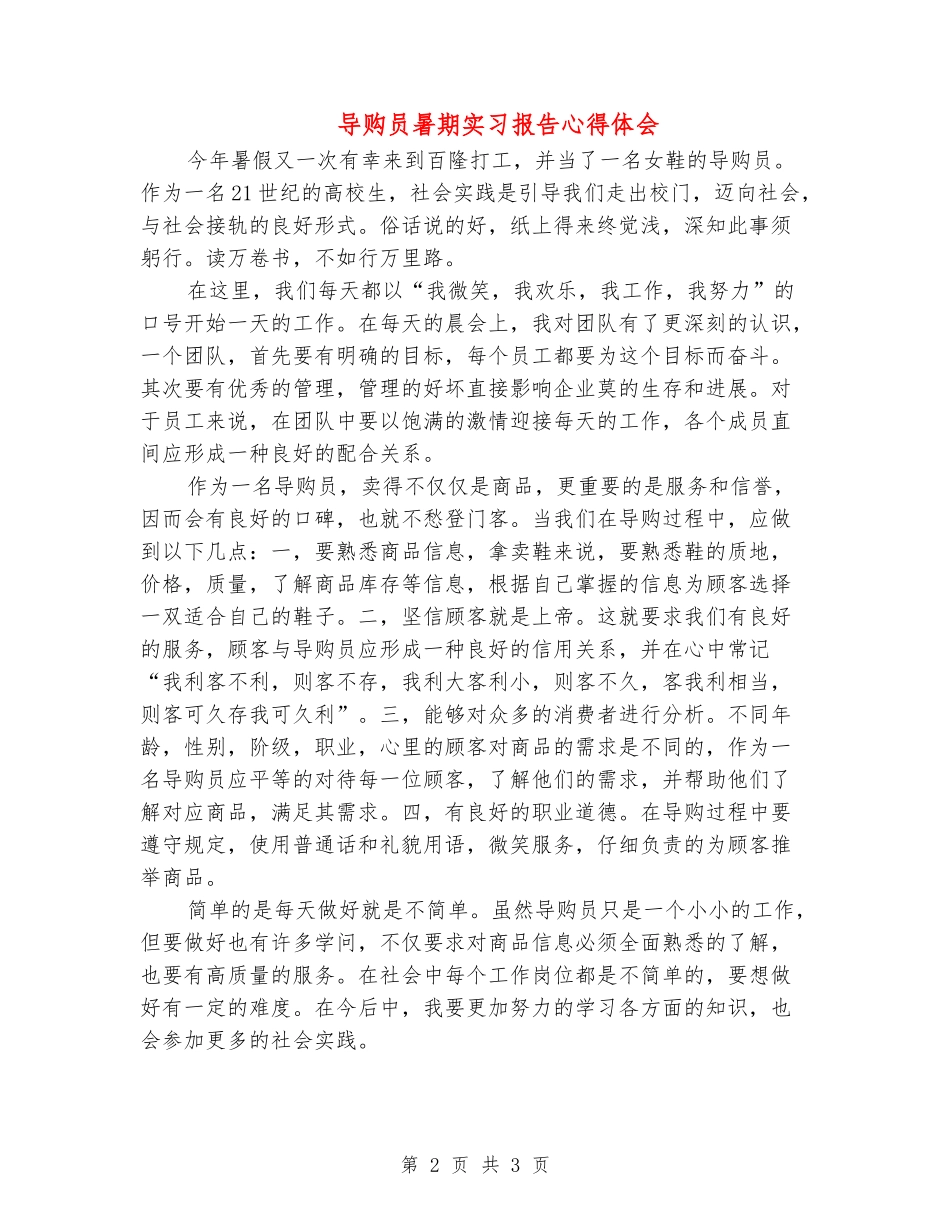 导购员暑期实习报告心得体会

今年暑假又一次有幸来到百隆打工，并当了一名女鞋的导购员。作为一名21世纪的高校生，社会实践是引导我们走出校门，迈向社会，与社会接轨的良好形式。俗话说的好，纸上得来终觉浅，深知此事须躬行。读万卷书，不如行万里路。

在这里，我们每天都以“我微笑，我欢乐，我工作，我努力”的口号开始一天的工作。在每天的晨会上，我对团队有了更深刻的认识，一个团队，首先要有明确的目标，每个员工都要为这个目标而奋斗。其次要有优秀的管理，管理的好坏直接影响企业莫的生存和进展。对于员工来说，在团队中要以饱满的激情迎接每天的工作，各个成员直间应形成一种良好的配合关系。

作为一名导购员，卖得不仅仅是商品，更重要的是服务和信誉，因而会有良好的口碑，也就不愁登门客。当我们在导购过程中，应做到以下几点：一，要熟悉商品信息，拿卖鞋来说，要熟悉鞋的质地，价格，质量，了解商品库存等信息，根据自己掌握的信息为顾客选择一双适合自己的鞋子。二，坚信顾客就是上帝。这就要求我们有良好的服务，顾客与导购员应形成一种良好的信用关系，并在心中常记“我利客不利，则客不存，我利大客利小，则客不久，客我利相当，则客可久存我可久利”。三，能够对众多的消费者进行分析。不同年龄，性别，阶级，职业，心里的顾客对商品的需求是不同的，作为一名导购员应平等的对待每一位顾客，了解他们的需求，并帮助他们了解对应商品，满足其需求。四，有良好的职业道德。在导购过程中要遵守规定，使用普通话和礼貌用语，微笑服务，仔细负责的为顾客推举商品。

简单的是每天做好就是不简单。虽然导购员只是一个小小的工作，但要做好也有许多学问，不仅要求对商品信息必须全面熟悉的了解，也要有高质量的服务。在社会中每个工作岗位都是不简单的，要想做好有一定的难度。在今后中，我要更加努力的学习各方面的知识，也会参加更多的社会实践。

第 2 页 共 3 页